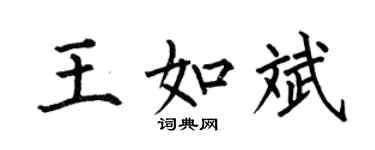 王如斌
词典网